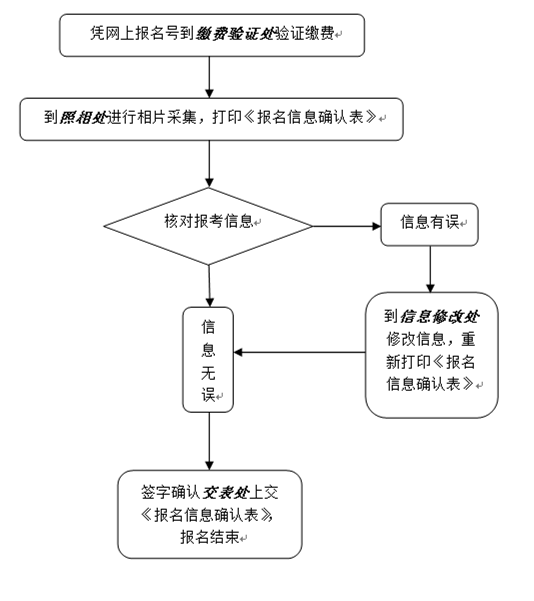 凭网上报名号到缴费验证处验证缴费

到照相处进行相片采集，打印《报名信息确认表》

核对报考信息

信息有误

到信息修改处修改信息，重新打印《报名信息确认表》

信息无误

签字确认交表处上交《报名信息确认表》，报名结束